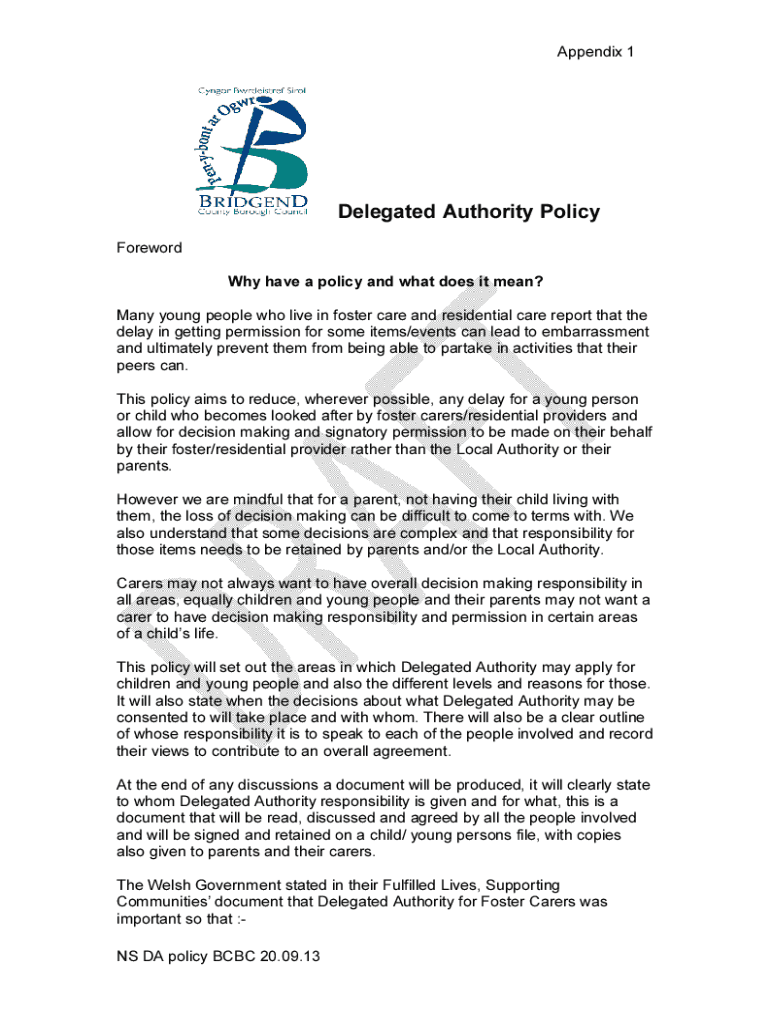 Appendix 1

Cyngor Bwrdeistref Sirol
Pen-y-bont ar Ogwr
BRIDGEND
County Borough Council

Delegated Authority Policy

Foreword

Why have a policy and what does it mean?

Many young people who live in foster care and residential care report that the delay in getting permission for some items/events can lead to embarrassment and ultimately prevent them from being able to partake in activities that their peers can.

This policy aims to reduce, wherever possible, any delay for a young person or child who becomes looked after by foster carers/residential providers and allow for decision making and signatory permission to be made on their behalf by their foster/residential provider rather than the Local Authority or their parents.

However we are mindful that for a parent, not having their child living with them, the loss of decision making can be difficult to come to terms with. We also understand that some decisions are complex and that responsibility for those items needs to be retained by parents and/or the Local Authority.

Carers may not always want to have overall decision making responsibility in all areas, equally children and young people and their parents may not want a carer to have decision making responsibility and permission in certain areas of a child's life.

This policy will set out the areas in which Delegated Authority may apply for children and young people and also the different levels and reasons for those. It will also state when the decisions about what Delegated Authority may be consented to will take place and with whom. There will also be a clear outline of whose responsibility it is to speak to each of the people involved and record their views to contribute to an overall agreement.

At the end of any discussions a document will be produced, it will clearly state to whom Delegated Authority responsibility is given and for what, this is a document that will be read, discussed and agreed by all the people involved and will be signed and retained on a child/ young persons file, with copies also given to parents and their carers.

The Welsh Government stated in their Fulfilled Lives, Supporting Communities' document that Delegated Authority for Foster Carers was important so that :-

NS DA policy BCBC 20.09.13

DRAFT